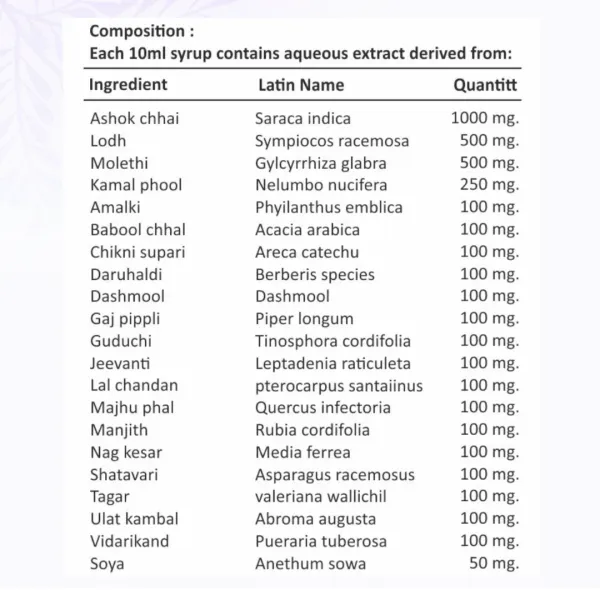 Composition :
Each 10ml syrup contains aqueous extract derived from:

| Ingredient | Latin Name | Quantitt |
|---|---|---|
| Ashok chhai | Saraca indica | 1000 mg. |
| Lodh | Sympiocos racemosa | 500 mg. |
| Molethi | Gylcyrrhiza glabra | 500 mg. |
| Kamal phool | Nelumbo nucifera | 250 mg. |
| Amalki | Phyilanthus emblica | 100 mg. |
| Babool chhal | Acacia arabica | 100 mg. |
| Chikni supari | Areca catechu | 100 mg. |
| Daruhaldi | Berberis species | 100 mg. |
| Dashmool | Dashmool | 100 mg. |
| Gaj pippli | Piper longum | 100 mg. |
| Guduchi | Tinosphora cordifolia | 100 mg. |
| Jeevanti | Leptadenia raticuleta | 100 mg. |
| Lal chandan | pterocarpus santaiinus | 100 mg. |
| Majhu phal | Quercus infectoria | 100 mg. |
| Manjith | Rubia cordifolia | 100 mg. |
| Nag kesar | Media ferrea | 100 mg. |
| Shatavari | Asparagus racemosus | 100 mg. |
| Tagar | valeriana wallichil | 100 mg. |
| Ulat kambal | Abroma augusta | 100 mg. |
| Vidarikand | Pueraria tuberosa | 100 mg. |
| Soya | Anethum sowa | 50 mg. |